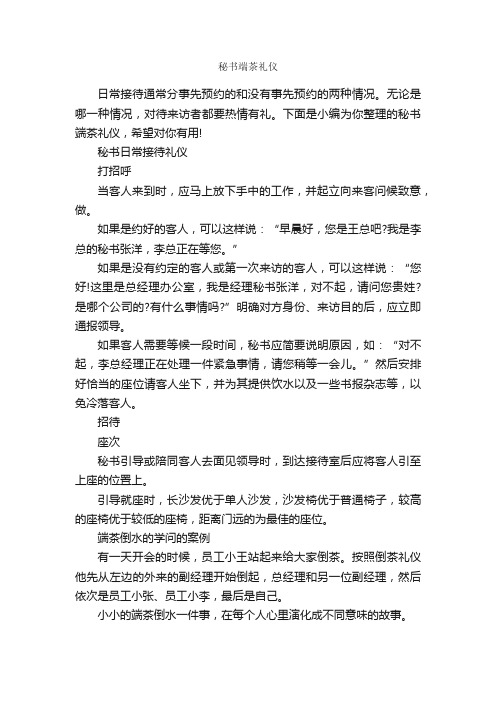 秘书端茶礼仪

日常接待通常分事先预约的和没有事先预约的两种情况。无论是哪一种情况，对待来访者都要热情有礼。下面是小编为你整理的秘书端茶礼仪，希望对你有用!

秘书日常接待礼仪

打招呼

当客人来到时，应马上放下手中的工作，并起立向来客问候致意，做。

如果是约好的客人，可以这样说：“早晨好，您是王总吧?我是李总的秘书张洋，李总正在等您。”

如果是没有约定的客人或第一次来访的客人，可以这样说：“您好!这里是总经理办公室，我是经理秘书张洋，对不起，请问您贵姓?是哪个公司的?有什么事情吗?”明确对方身份、来访目的后，应立即通报领导。

如果客人需要等候一段时间，秘书应简要说明原因，如：“对不起，李总经理正在处理一件紧急事情，请您稍等一会儿。”然后安排好恰当的座位请客人坐下，并为其提供饮水以及一些书报杂志等，以免冷落客人。

招待

座次

秘书引导或陪同客人去面见领导时，到达接待室后应将客人引至上座的位置上。

引导就座时，长沙发优于单人沙发，沙发椅优于普通椅子，较高的座椅优于较低的座椅，距离门远的为最佳的座位。

端茶倒水的学问的案例

有一天开会的时候，员工小王站起来给大家倒茶。按照倒茶礼仪他先从左边的外来的副经理开始倒起，总经理和另一位副经理，然后依次是员工小张、员工小李，最后是自己。

小小的端茶倒水一件事，在每个人心里演化成不同意味的故事。